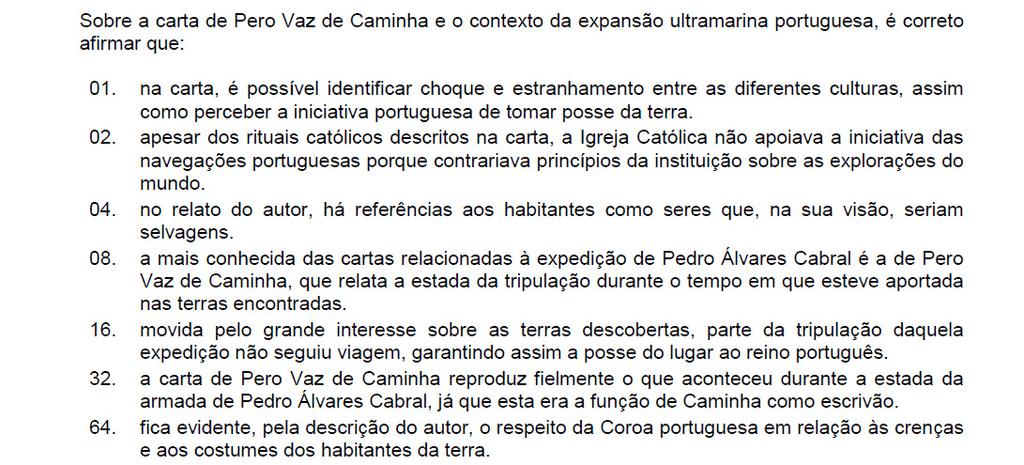 Sobre a carta de Pero Vaz de Caminha e o contexto da expansão ultramarina portuguesa, é correto afirmar que:

01. na carta, é possível identificar choque e estranhamento entre as diferentes culturas, assim como perceber a iniciativa portuguesa de tomar posse da terra.

02. apesar dos rituais católicos descritos na carta, a Igreja Católica não apoiava a iniciativa das navegações portuguesas porque contrariava princípios da instituição sobre as explorações do mundo.

04. no relato do autor, há referências aos habitantes como seres que, na sua visão, seriam selvagens.

08. a mais conhecida das cartas relacionadas à expedição de Pedro Álvares Cabral é a de Pero Vaz de Caminha, que relata a estada da tripulação durante o tempo em que esteve aportada nas terras encontradas.

16. movida pelo grande interesse sobre as terras descobertas, parte da tripulação daquela expedição não seguiu viagem, garantindo assim a posse do lugar ao reino português.

32. a carta de Pero Vaz de Caminha reproduz fielmente o que aconteceu durante a estada da armada de Pedro Álvares Cabral, já que esta era a função de Caminha como escrivão.

64. fica evidente, pela descrição do autor, o respeito da Coroa portuguesa em relação às crenças e aos costumes dos habitantes da terra.